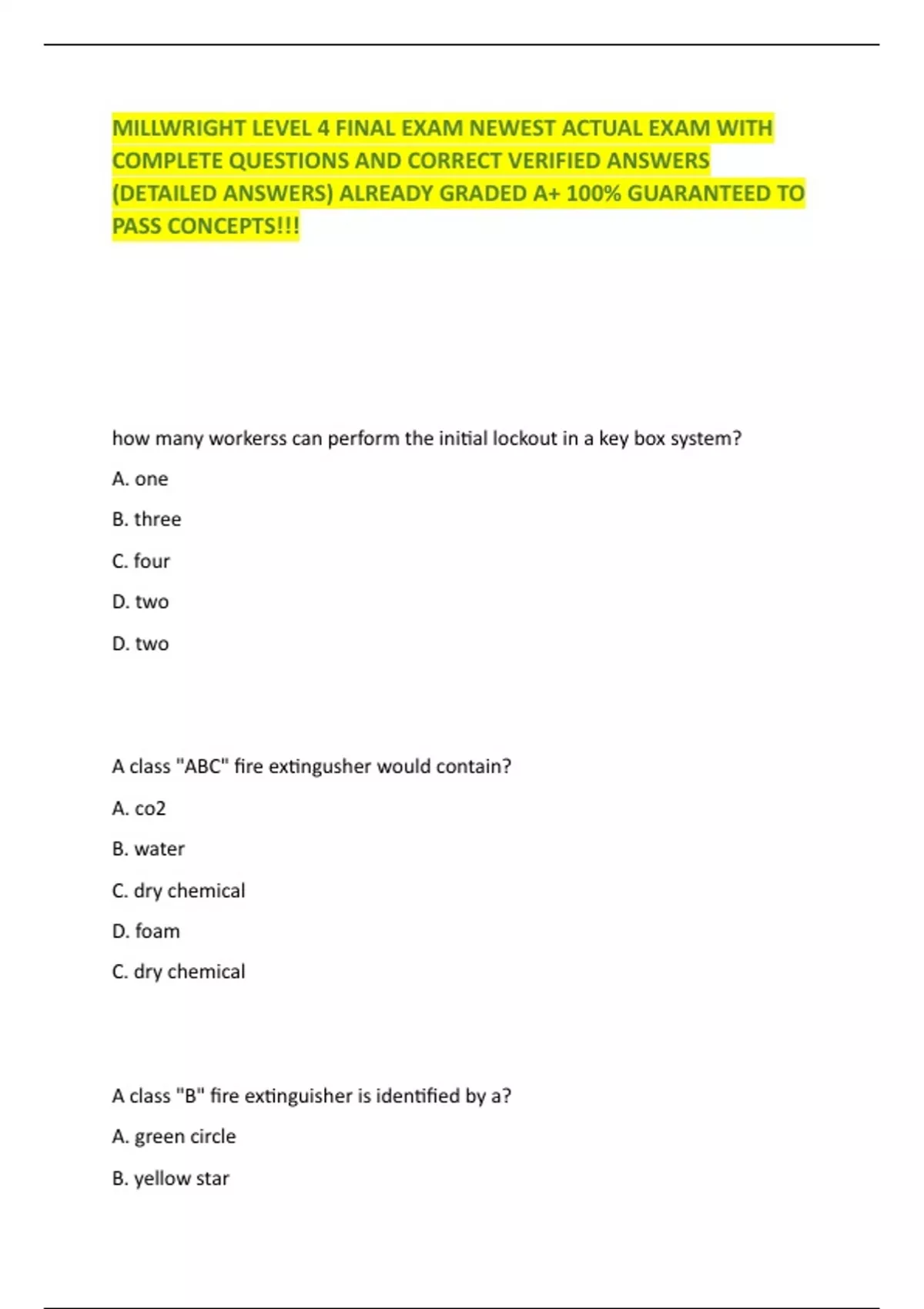 MILLWRIGHT LEVEL 4 FINAL EXAM NEWEST ACTUAL EXAM WITH COMPLETE QUESTIONS AND CORRECT VERIFIED ANSWERS (DETAILED ANSWERS) ALREADY GRADED A+ 100% GUARANTEED TO PASS CONCEPTS!!!

how many workerss can perform the initial lockout in a key box system?

A. one

B. three

C. four

D. two

D. two

A class "ABC" fire extingusher would contain?

A. co2

B. water

C. dry chemical

D. foam

C. dry chemical

A class "B" fire extinguisher is identified by a?

A. green circle

B. yellow star